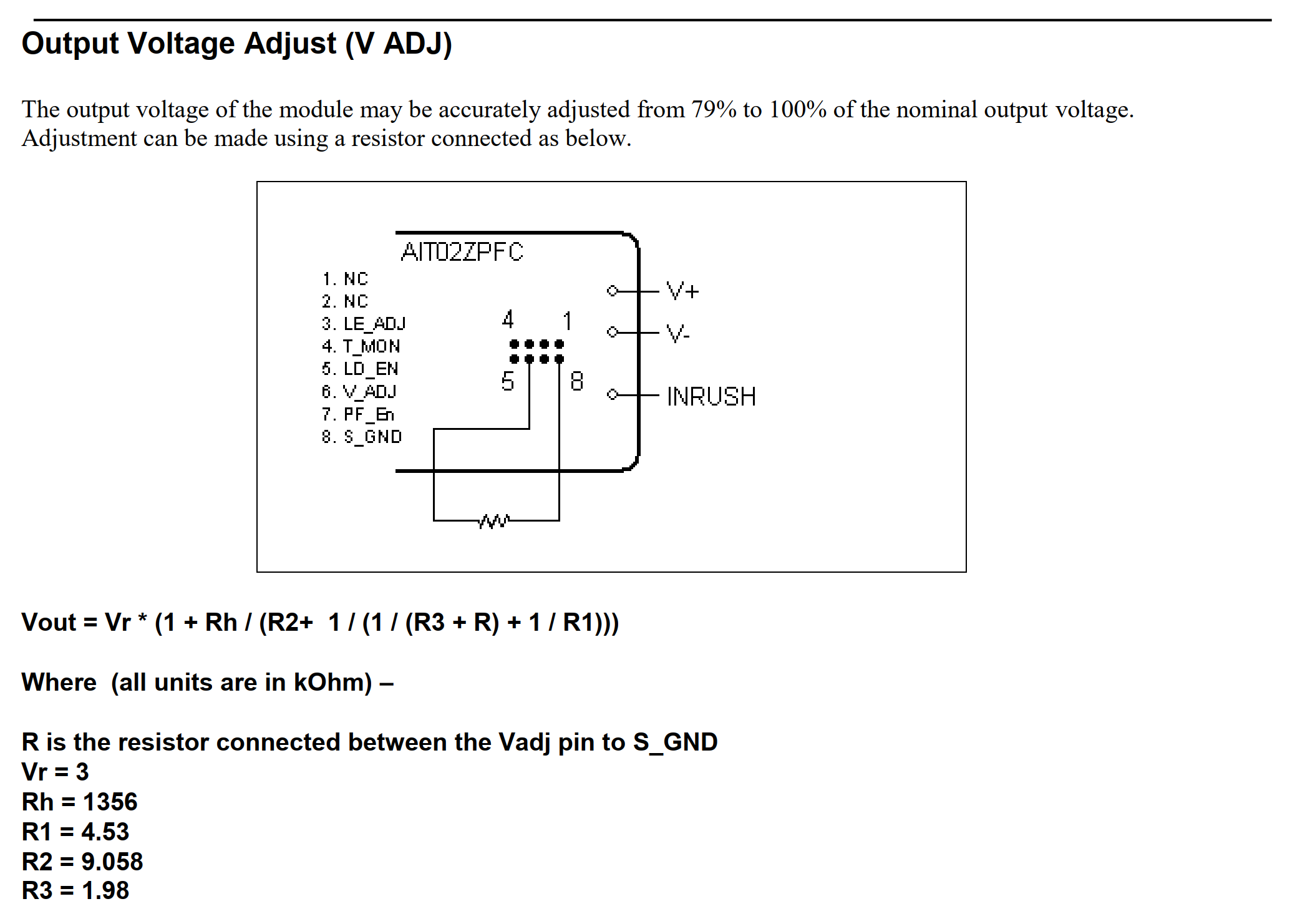 Output Voltage Adjust (V ADJ)

The output voltage of the module may be accurately adjusted from 79% to 100% of the nominal output voltage. Adjustment can be made using a resistor connected as below.

AIT02ZPFC
1. NC
2. NC
3. LE_ADJ
4. T_MON
5. LD_EN
6. V_ADJ
7. PF_En
8. S_GND
4 1
5 8
V+
V-
INRUSH

Vout = Vr * (1 + Rh / (R2+ 1 / (1 / (R3 + R) + 1 / R1)))

Where (all units are in kOhm) –

R is the resistor connected between the Vadj pin to S_GND
Vr = 3
Rh = 1356
R1 = 4.53
R2 = 9.058
R3 = 1.98